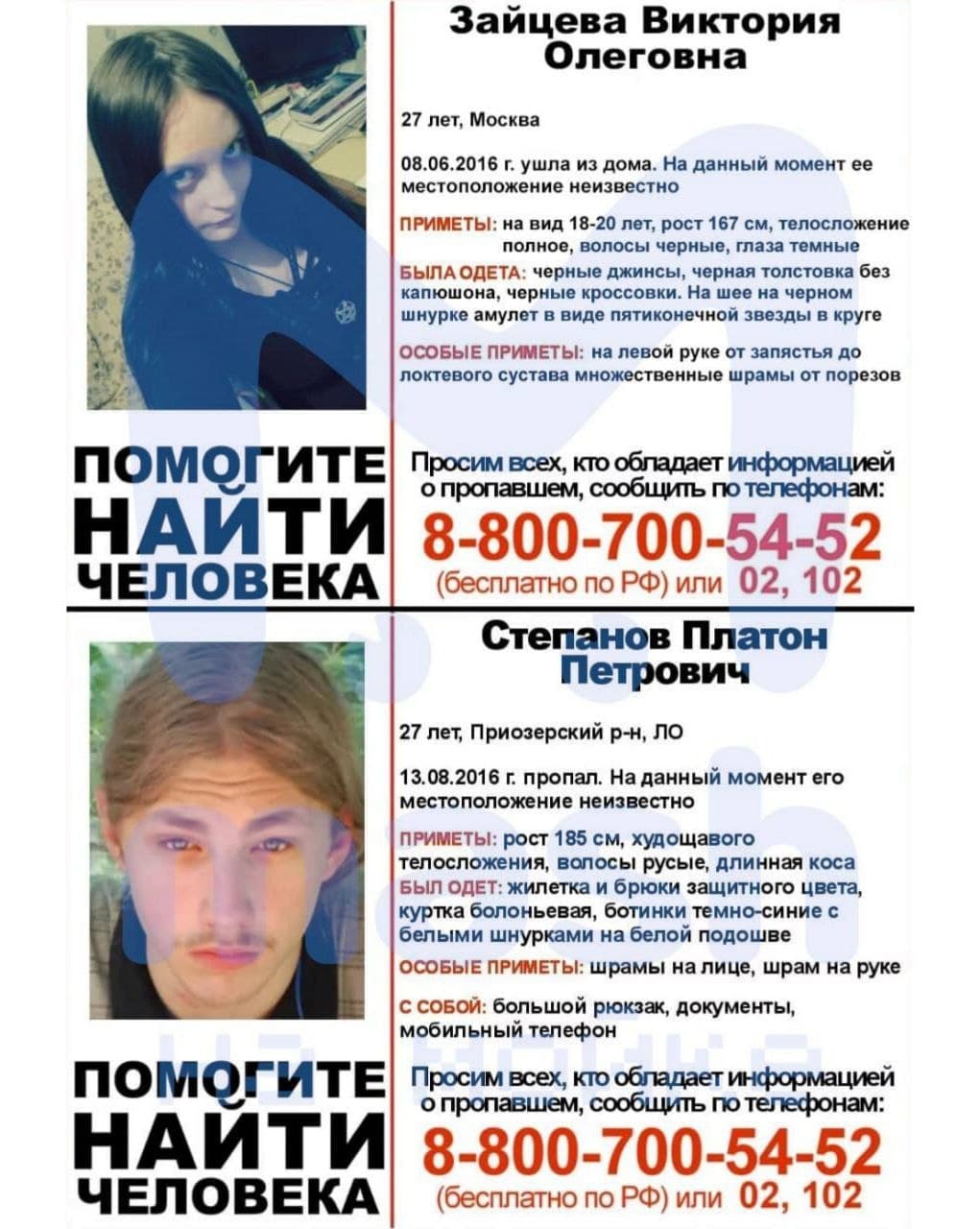 Зайцева Виктория Олеговна

27 лет, Москва

08.06.2016 г. ушла из дома. На данный момент ее местоположение неизвестно

ПРИМЕТЫ: на вид 18-20 лет, рост 167 см, телосложение полное, волосы черные, глаза темные

БЫЛА ОДЕТА: черные джинсы, черная толстовка без капюшона, черные кроссовки. На шее на черном шнурке амулет в виде пятиконечной звезды в круге

ОСОБЫЕ ПРИМЕТЫ: на левой руке от запястья до локтевого сустава множественные шрамы от порезов

ПОМОГИТЕ НАЙТИ ЧЕЛОВЕКА

Просим всех, кто обладает информацией о пропавшем, сообщить по телефонам:

8-800-700-54-52

(бесплатно по РФ) или 02, 102

Степанов Платон Петрович

27 лет, Приозерский р-н, ЛО

13.08.2016 г. пропал. На данный момент его местоположение неизвестно

ПРИМЕТЫ: рост 185 см, худощавого телосложения, волосы русые, длинная коса

БЫЛ ОДЕТ: жилетка и брюки защитного цвета, куртка болоньевая, ботинки темно-синие с белыми шнурками на белой подошве

ОСОБЫЕ ПРИМЕТЫ: шрамы на лице, шрам на руке

С СОБОЙ: большой рюкзак, документы, мобильный телефон

ПОМОГИТЕ НАЙТИ ЧЕЛОВЕКА

Просим всех, кто обладает информацией о пропавшем, сообщить по телефонам:

8-800-700-54-52

(бесплатно по РФ) или 02, 102